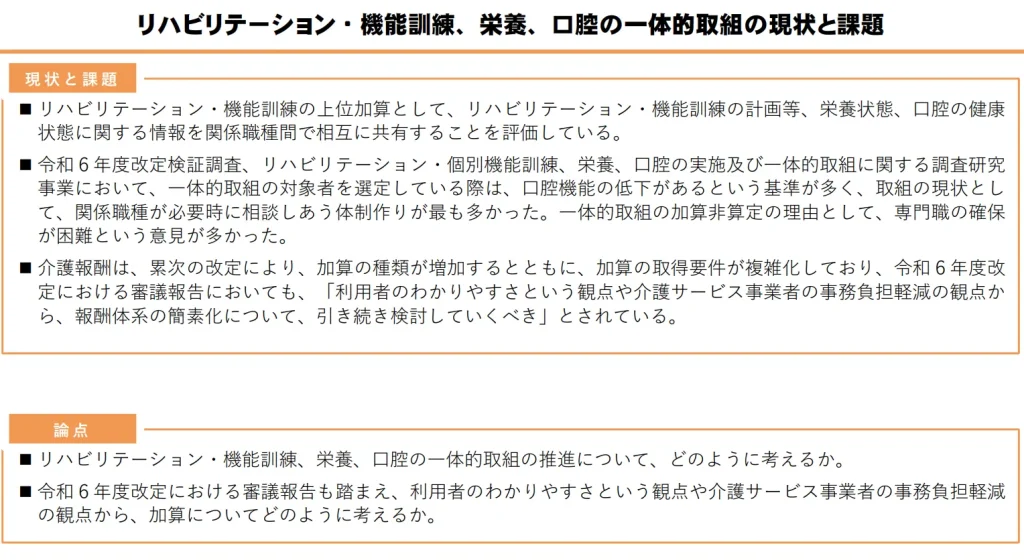 リハビリテーション・機能訓練、栄養、口腔の一体的取組の現状と課題

現状と課題

■ リハビリテーション・機能訓練の上位加算として、リハビリテーション・機能訓練の計画等、栄養状態、口腔の健康状態に関する情報を関係職種間で相互に共有することを評価している。

■ 令和６年度改定検証調査、リハビリテーション・個別機能訓練、栄養、口腔の実施及び一体的取組に関する調査研究事業において、一体的取組の対象者を選定している際は、口腔機能の低下があるという基準が多く、取組の現状として、関係職種が必要時に相談しあう体制作りが最も多かった。一体的取組の加算非算定の理由として、専門職の確保が困難という意見が多かった。

■ 介護報酬は、累次の改定により、加算の種類が増加するとともに、加算の取得要件が複雑化しており、令和６年度改定における審議報告においても、「利用者のわかりやすさという観点や介護サービス事業者の事務負担軽減の観点から、報酬体系の簡素化について、引き続き検討していくべき」とされている。

論点

■ リハビリテーション・機能訓練、栄養、口腔の一体的取組の推進について、どのように考えるか。

■ 令和６年度改定における審議報告も踏まえ、利用者のわかりやすさという観点や介護サービス事業者の事務負担軽減の観点から、加算についてどのように考えるか。